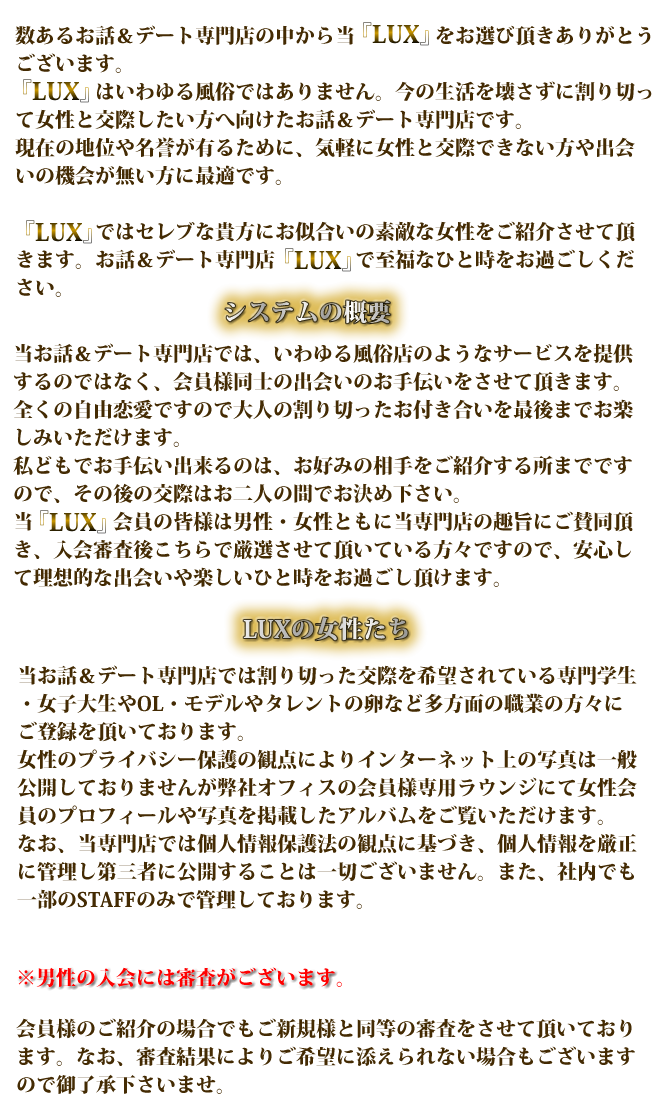 数あるお話＆デート専門店の中から当『LUX』をお選び頂きありがとうございます。
『LUX』はいわゆる風俗ではありません。今の生活を壊さずに割り切って女性と交際したい方へ向けたお話＆デート専門店です。
現在の地位や名誉が有るために、気軽に女性と交際できない方や出会いの機会が無い方に最適です。

『LUX』ではセレブな貴方にお似合いの素敵な女性をご紹介させて頂きます。お話＆デート専門店『LUX』で至福なひと時をお過ごしください。

システムの概要

当お話＆デート専門店では、いわゆる風俗店のようなサービスを提供するのではなく、会員様同士の出会いのお手伝いをさせて頂きます。
全くの自由恋愛ですので大人の割り切ったお付き合いを最後までお楽しみいただけます。
私どもでお手伝い出来るのは、お好みの相手をご紹介する所までですので、その後の交際はお二人の間でお決め下さい。
当『LUX』会員の皆様は男性・女性ともに当専門店の趣旨にご賛同頂き、入会審査後こちらで厳選させて頂いている方々ですので、安心して理想的な出会いや楽しいひと時をお過ごし頂けます。

LUXの女性たち

当お話＆デート専門店では割り切った交際を希望されている専門学生・女子大生やOL・モデルやタレントの卵など多方面の職業の方々にご登録を頂いております。
女性のプライバシー保護の観点によりインターネット上の写真は一般公開しておりませんが弊社オフィスの会員様専用ラウンジにて女性会員のプロフィールや写真を掲載したアルバムをご覧いただけます。
なお、当専門店では個人情報保護法の観点に基づき、個人情報を厳正に管理し第三者に公開することは一切ございません。また、社内でも一部のSTAFFのみで管理しております。

※男性の入会には審査がございます。

会員様のご紹介の場合でもご新規様と同等の審査をさせて頂いております。なお、審査結果によりご希望に添えられない場合もございますので御了承下さいませ。